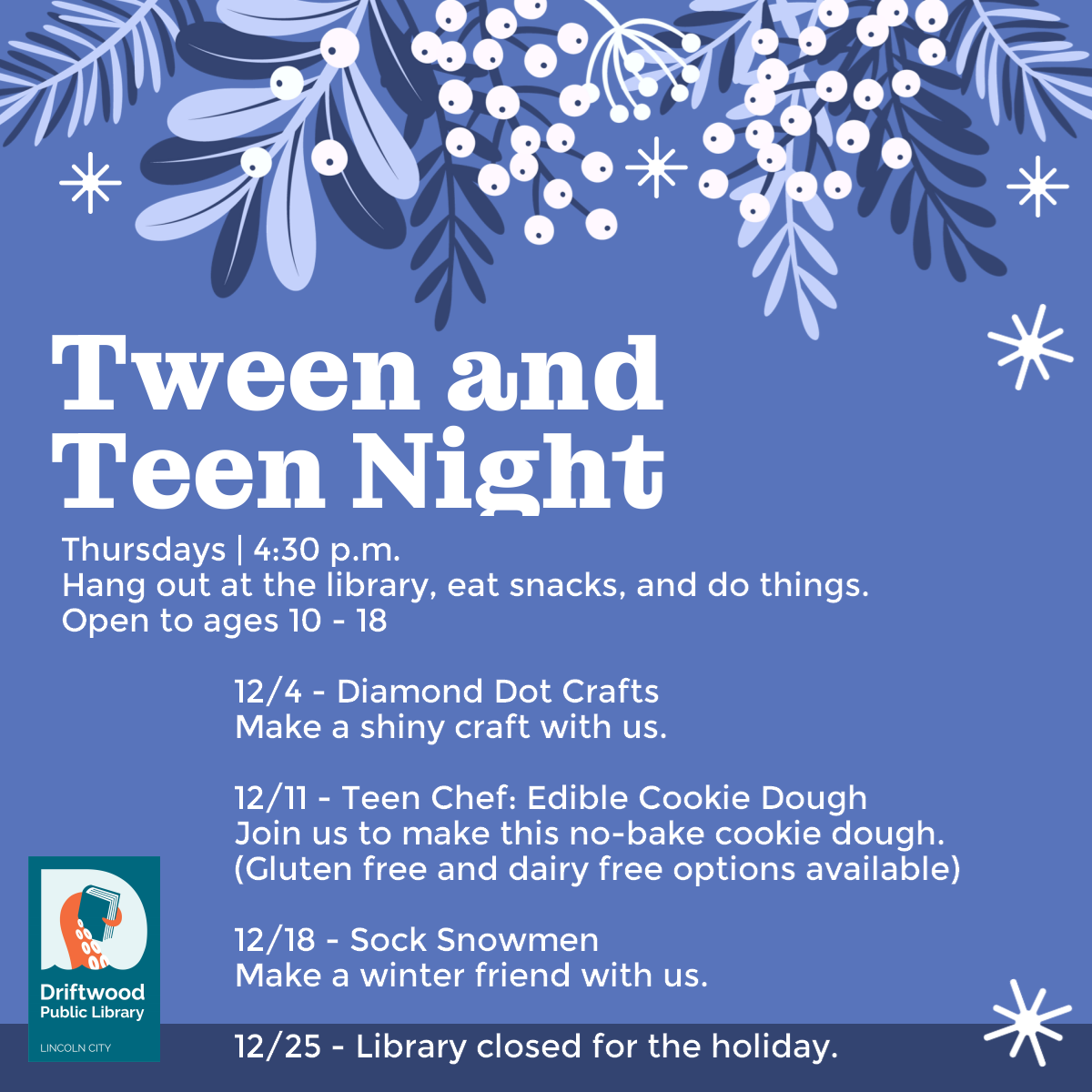 Tween and Teen Night

Thursdays | 4:30 p.m.
Hang out at the library, eat snacks, and do things.
Open to ages 10 - 18

12/4 - Diamond Dot Crafts
Make a shiny craft with us.

12/11 - Teen Chef: Edible Cookie Dough
Join us to make this no-bake cookie dough.
(Gluten free and dairy free options available)

12/18 - Sock Snowmen
Make a winter friend with us.

12/25 - Library closed for the holiday.

Driftwood Public Library
LINCOLN CITY